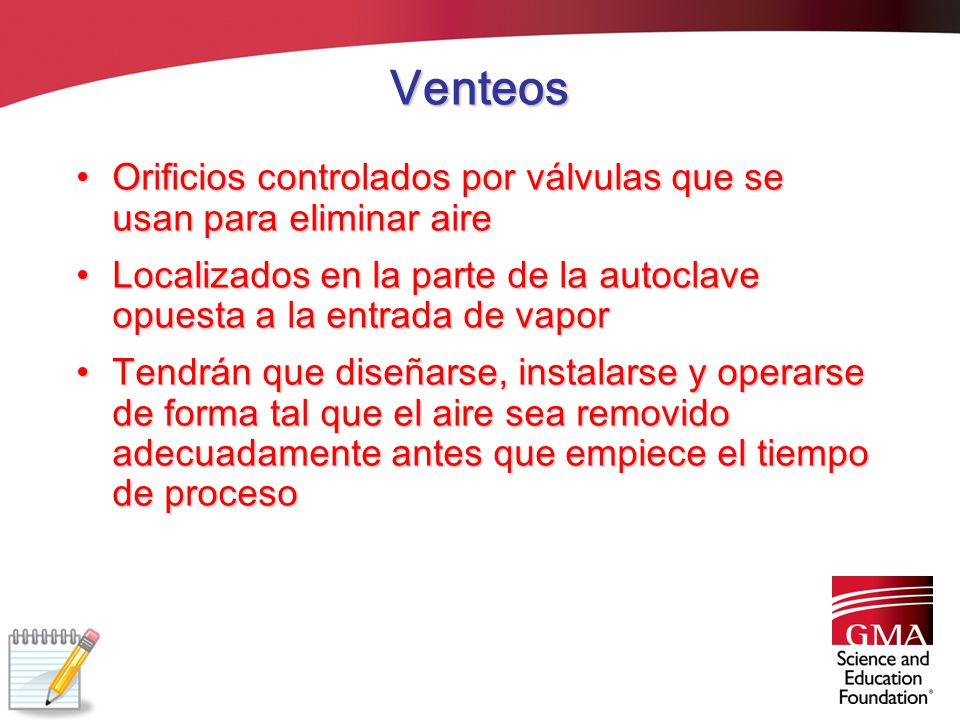 Venteos

• Orificios controlados por válvulas que se usan para eliminar aire

• Localizados en la parte de la autoclave opuesta a la entrada de vapor

• Tendrán que diseñarse, instalarse y operarse de forma tal que el aire sea removido adecuadamente antes que empiece el tiempo de proceso

GMA
Science and Education Foundation®